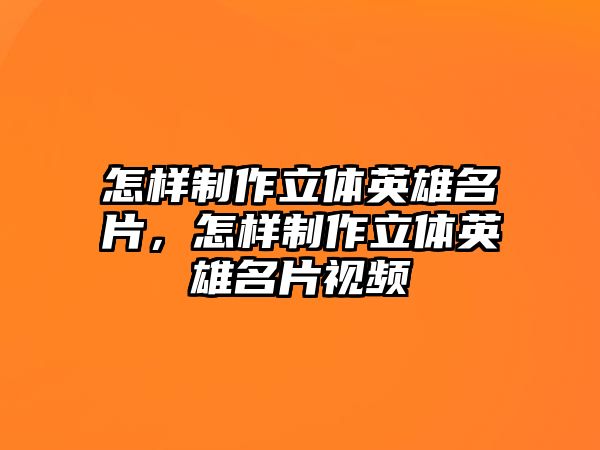 怎样制作立体英雄名片，怎样制作立体英雄名片视频